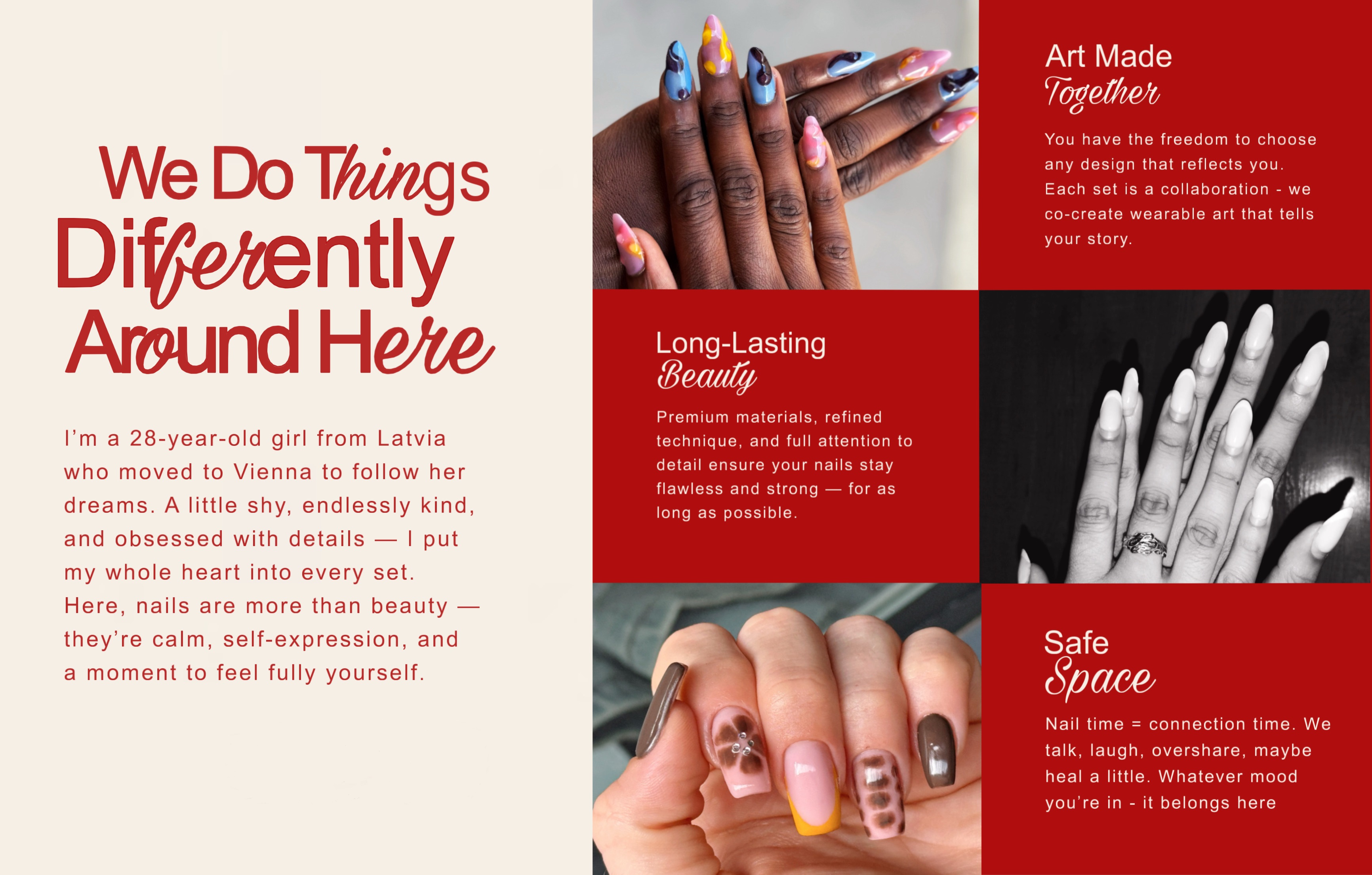 We Do Things Differently Around Here

I'm a 28-year-old girl from Latvia who moved to Vienna to follow her dreams. A little shy, endlessly kind, and obsessed with details — I put my whole heart into every set. Here, nails are more than beauty — they're calm, self-expression, and a moment to feel fully yourself.

Art Made
Together

You have the freedom to choose any design that reflects you. Each set is a collaboration - we co-create wearable art that tells your story.

Long-Lasting
Beauty

Premium materials, refined technique, and full attention to detail ensure your nails stay flawless and strong — for as long as possible.

Safe
Space

Nail time = connection time. We talk, laugh, overshare, maybe heal a little. Whatever mood you're in - it belongs here